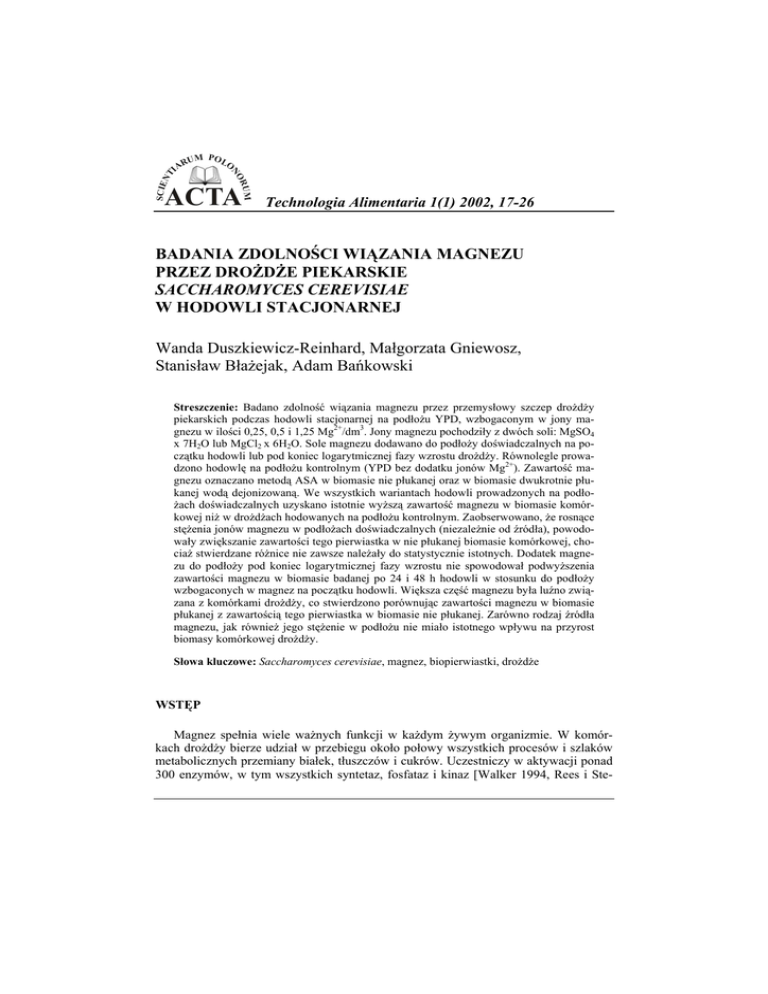 SCIENTIARUM POLONORUM
ACTA Technologia Alimentaria 1(1) 2002, 17-26

BADANIA ZDOLNOŚCI WIĄZANIA MAGNEZU PRZEZ DROŻDŻE PIEKARSKIE SACCHAROMYCES CEREVISIAE W HODOWLI STACJONARNEJ

Wanda Duszkiewicz-Reinhard, Małgorzata Gniewosz, Stanisław Błażejak, Adam Bańkowski

Streszczenie: Badano zdolność wiązania magnezu przez przemysłowy szczep drożdży piekarskich podczas hodowli stacjonarnej na podłożu YPD, wzbogaconym w jony magnezu w ilości 0,25, 0,5 i 1,25 $Mg^{2+}/dm^3$. Jony magnezu pochodziły z dwóch soli: $MgSO_4$ x $7H_2O$ lub $MgCl_2$ x $6H_2O$. Sole magnezu dodawano do podłoży doświadczalnych na początku hodowli lub pod koniec logarytmicznej fazy wzrostu drożdży. Równolegle prowadzono hodowlę na podłożu kontrolnym (YPD bez dodatku jonów $Mg^{2+}$). Zawartość magnezu oznaczano metodą ASA w biomasie nie płukanej oraz w biomasie dwukrotnie płukanej wodą dejonizowaną. We wszystkich wariantach hodowli prowadzonych na podłożach doświadczalnych uzyskano istotnie wyższą zawartość magnezu w biomasie komórkowej niż w drożdżach hodowanych na podłożu kontrolnym. Zaobserwowano, że rosnące stężenia jonów magnezu w podłożach doświadczalnych (niezależnie od źródła), powodowały zwiększanie zawartości tego pierwiastka w nie płukanej biomasie komórkowej, chociaż stwierdzane różnice nie zawsze należały do statystycznie istotnych. Dodatek magnezu do podłoży pod koniec logarytmicznej fazy wzrostu nie spowodował podwyższenia zawartości magnezu w biomasie badanej po 24 i 48 h hodowli w stosunku do podłoży wzbogaconych w magnez na początku hodowli. Większa część magnezu była luźno związana z komórkami drożdży, co stwierdzono porównując zawartości magnezu w biomasie płukanej z zawartością tego pierwiastka w biomasie nie płukanej. Zarówno rodzaj źródła magnezu, jak również jego stężenie w podłożu nie miało istotnego wpływu na przyrost biomasy komórkowej drożdży.

Słowa kluczowe: Saccharomyces cerevisiae, magnez, biopierwiastki, drożdże

WSTĘP

Magnez spełnia wiele ważnych funkcji w każdym żywym organizmie. W komórkach drożdży bierze udział w przebiegu około połowy wszystkich procesów i szlaków metabolicznych przemiany białek, tłuszczów i cukrów. Uczestniczy w aktywacji ponad 300 enzymów, w tym wszystkich syntetaz, fosfataz i kinaz [Walker 1994, Rees i Ste-